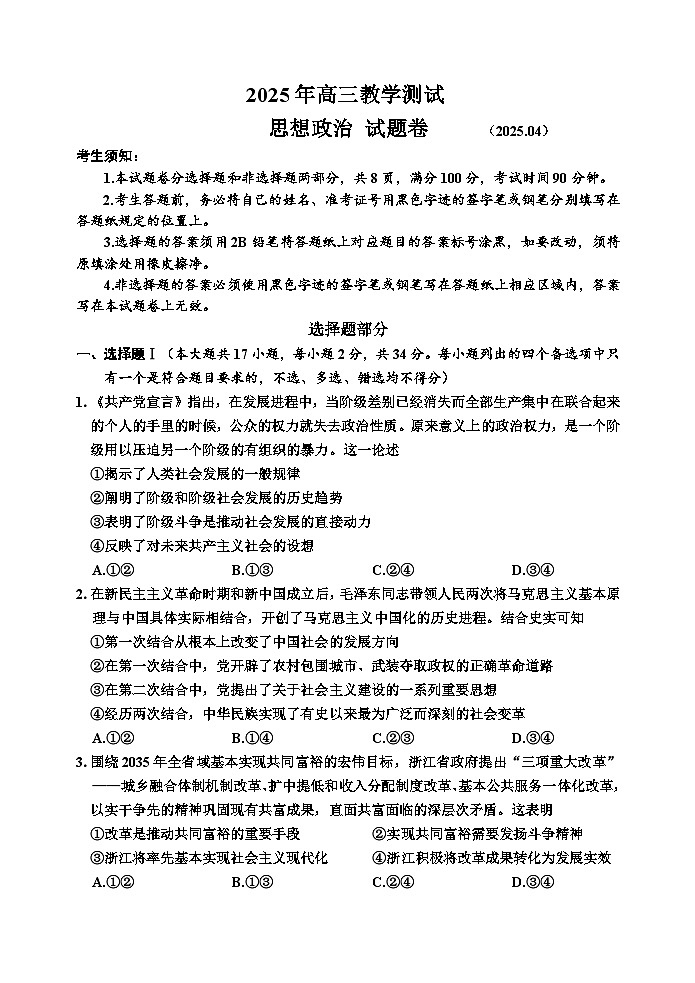 2025年高三教学测试

思想政治 试题卷 （2025.04）

考生须知：

1.本试题卷分选择题和非选择题两部分，共8页，满分100分，考试时间90分钟。

2.考生答题前，务必将自己的姓名、准考证号用黑色字迹的签字笔或钢笔分别填写在答题纸规定的位置上。

3.选择题的答案须用2B铅笔将答题纸上对应题目的答案标号涂黑，如要改动，须将原填涂处用橡皮擦净。

4.非选择题的答案必须使用黑色字迹的签字笔或钢笔写在答题纸上相应区域内，答案写在本试题卷上无效。

选择题部分

一、选择题Ⅰ（本大题共17小题，每小题2分，共34分。每小题列出的四个备选项中只有一个是符合题目要求的，不选、多选、错选均不得分）

1.《共产党宣言》指出，在发展进程中，当阶级差别已经消失而全部生产集中在联合起来的个人的手里的时候，公众的权力就失去政治性质。原来意义上的政治权力，是一个阶级用以压迫另一个阶级的有组织的暴力。这一论述

①揭示了人类社会发展的一般规律

②阐明了阶级和阶级社会发展的历史趋势

③表明了阶级斗争是推动社会发展的直接动力

④反映了对未来共产主义社会的设想

A.①② B.①③ C.②④ D.③④

2.在新民主主义革命时期和新中国成立后，毛泽东同志带领人民两次将马克思主义基本原理与中国具体实际相结合，开创了马克思主义中国化的历史进程。结合史实可知

①第一次结合从根本上改变了中国社会的发展方向

②在第一次结合中，党开辟了农村包围城市、武装夺取政权的正确革命道路

③在第二次结合中，党提出了关于社会主义建设的一系列重要思想

④经历两次结合，中华民族实现了有史以来最为广泛而深刻的社会变革

A.①② B.①④ C.②③ D.③④

3.围绕2035年全省域基本实现共同富裕的宏伟目标，浙江省政府提出“三项重大改革”——城乡融合体制机制改革、扩中提低和收入分配制度改革、基本公共服务一体化改革，以实干争先的精神巩固现有共富成果，直面共富面临的深层次矛盾。这表明

①改革是推动共同富裕的重要手段 ②实现共同富裕需要发扬斗争精神

③浙江将率先基本实现社会主义现代化 ④浙江积极将改革成果转化为发展实效

A.①② B.①③ C.②④ D.③④